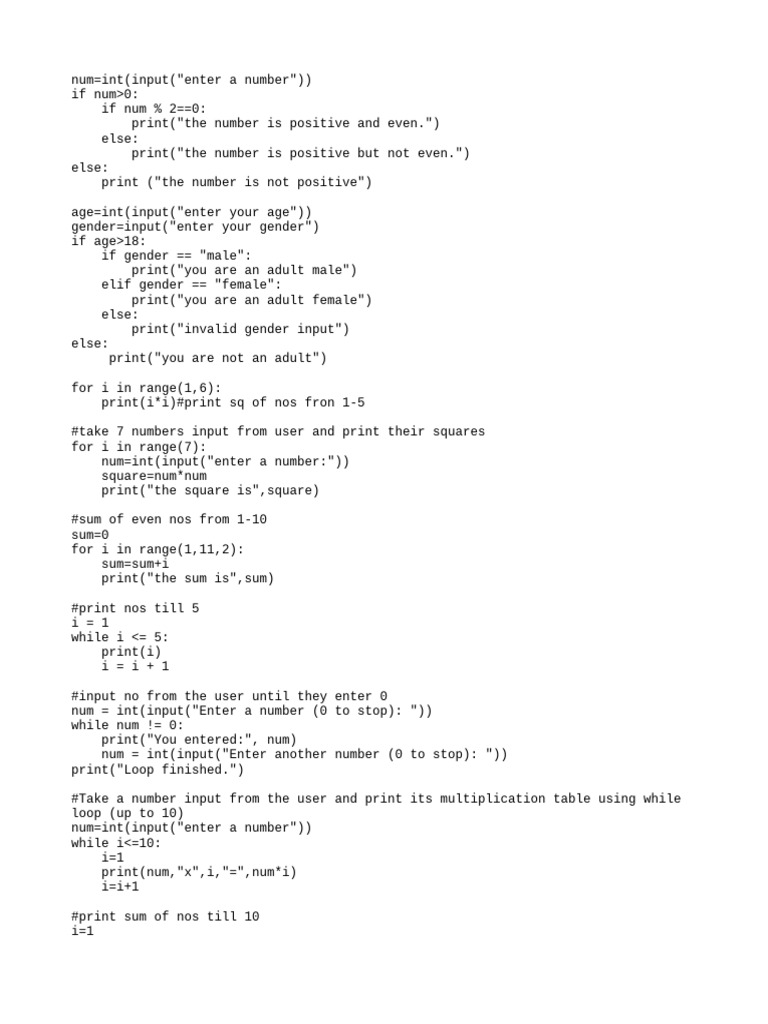 num=int(input("enter a number"))
if num>0:
    if num % 2==0:
        print("the number is positive and even.")
    else:
        print("the number is positive but not even.")
else:
    print ("the number is not positive")

age=int(input("enter your age"))
gender=input("enter your gender")
if age>18:
    if gender == "male":
        print("you are an adult male")
    elif gender == "female":
        print("you are an adult female")
    else:
        print("invalid gender input")
else:
     print("you are not an adult")

for i in range(1,6):
    print(i*i)#print sq of nos fron 1-5

#take 7 numbers input from user and print their squares
for i in range(7):
    num=int(input("enter a number:"))
    square=num*num
    print("the square is",square)

#sum of even nos from 1-10
sum=0
for i in range(1,11,2):
    sum=sum+i
    print("the sum is",sum)

#print nos till 5
i = 1
while i <= 5:
    print(i)
    i = i + 1

#input no from the user until they enter 0
num = int(input("Enter a number (0 to stop): "))
while num != 0:
    print("You entered:", num)
    num = int(input("Enter another number (0 to stop): "))
print("Loop finished.")

#Take a number input from the user and print its multiplication table using while loop (up to 10)
num=int(input("enter a number"))
while i<=10:
    i=1
    print(num,"x",i,"=",num*i)
    i=i+1

#print sum of nos till 10
i=1